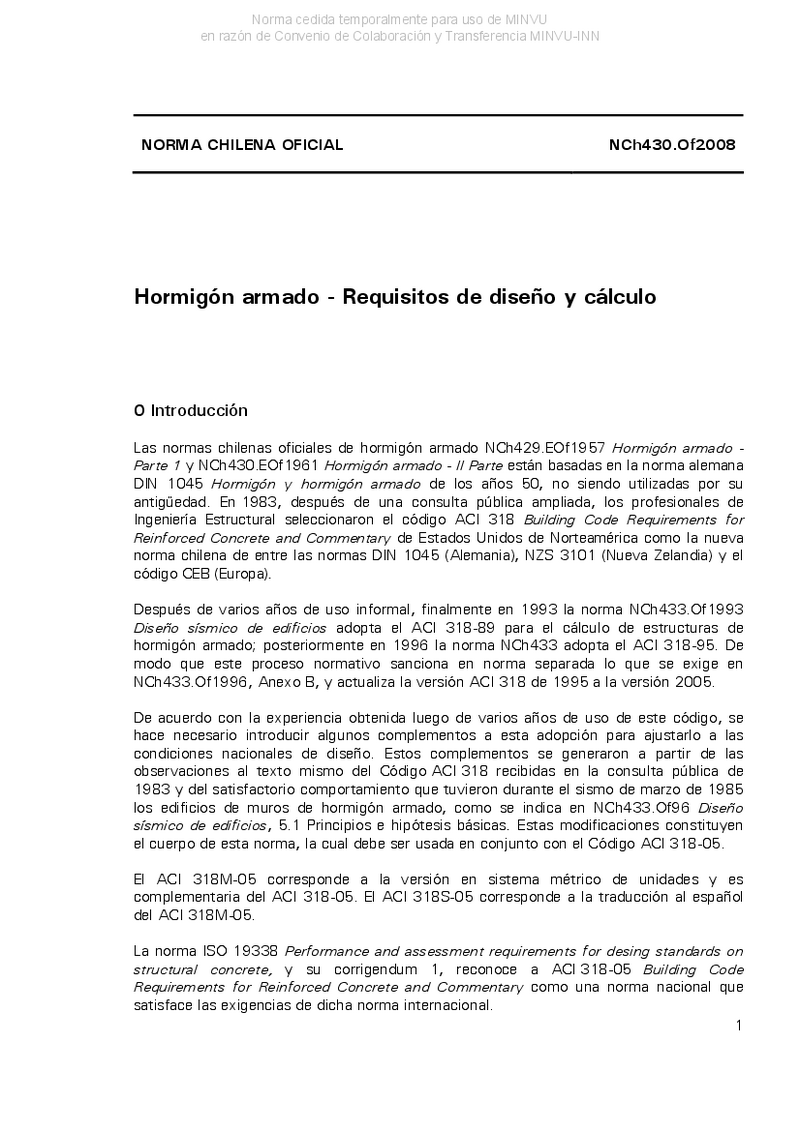 Norma cedida temporalmente para uso de MINVU
en razón de Convenio de Colaboración y Transferencia MINVU-INN

NORMA CHILENA OFICIAL NCh430.Of2008

Hormigón armado - Requisitos de diseño y cálculo

0 Introducción

Las normas chilenas oficiales de hormigón armado NCh429.EOf1957 Hormigón armado - Parte 1 y NCh430.EOf1961 Hormigón armado - II Parte están basadas en la norma alemana DIN 1045 Hormigón y hormigón armado de los años 50, no siendo utilizadas por su antigüedad. En 1983, después de una consulta pública ampliada, los profesionales de Ingeniería Estructural seleccionaron el código ACI 318 Building Code Requirements for Reinforced Concrete and Commentary de Estados Unidos de Norteamérica como la nueva norma chilena de entre las normas DIN 1045 (Alemania), NZS 3101 (Nueva Zelandia) y el código CEB (Europa).

Después de varios años de uso informal, finalmente en 1993 la norma NCh433.Of1993 Diseño sísmico de edificios adopta el ACI 318-89 para el cálculo de estructuras de hormigón armado; posteriormente en 1996 la norma NCh433 adopta el ACI 318-95. De modo que este proceso normativo sanciona en norma separada lo que se exige en NCh433.Of1996, Anexo B, y actualiza la versión ACI 318 de 1995 a la versión 2005.

De acuerdo con la experiencia obtenida luego de varios años de uso de este código, se hace necesario introducir algunos complementos a esta adopción para ajustarlo a las condiciones nacionales de diseño. Estos complementos se generaron a partir de las observaciones al texto mismo del Código ACI 318 recibidas en la consulta pública de 1983 y del satisfactorio comportamiento que tuvieron durante el sismo de marzo de 1985 los edificios de muros de hormigón armado, como se indica en NCh433.Of96 Diseño sísmico de edificios, 5.1 Principios e hipótesis básicas. Estas modificaciones constituyen el cuerpo de esta norma, la cual debe ser usada en conjunto con el Código ACI 318-05.

El ACI 318M-05 corresponde a la versión en sistema métrico de unidades y es complementaria del ACI 318-05. El ACI 318S-05 corresponde a la traducción al español del ACI 318M-05.

La norma ISO 19338 Performance and assessment requirements for desing standards on structural concrete, y su corrigendum 1, reconoce a ACI 318-05 Building Code Requirements for Reinforced Concrete and Commentary como una norma nacional que satisface las exigencias de dicha norma internacional.

1